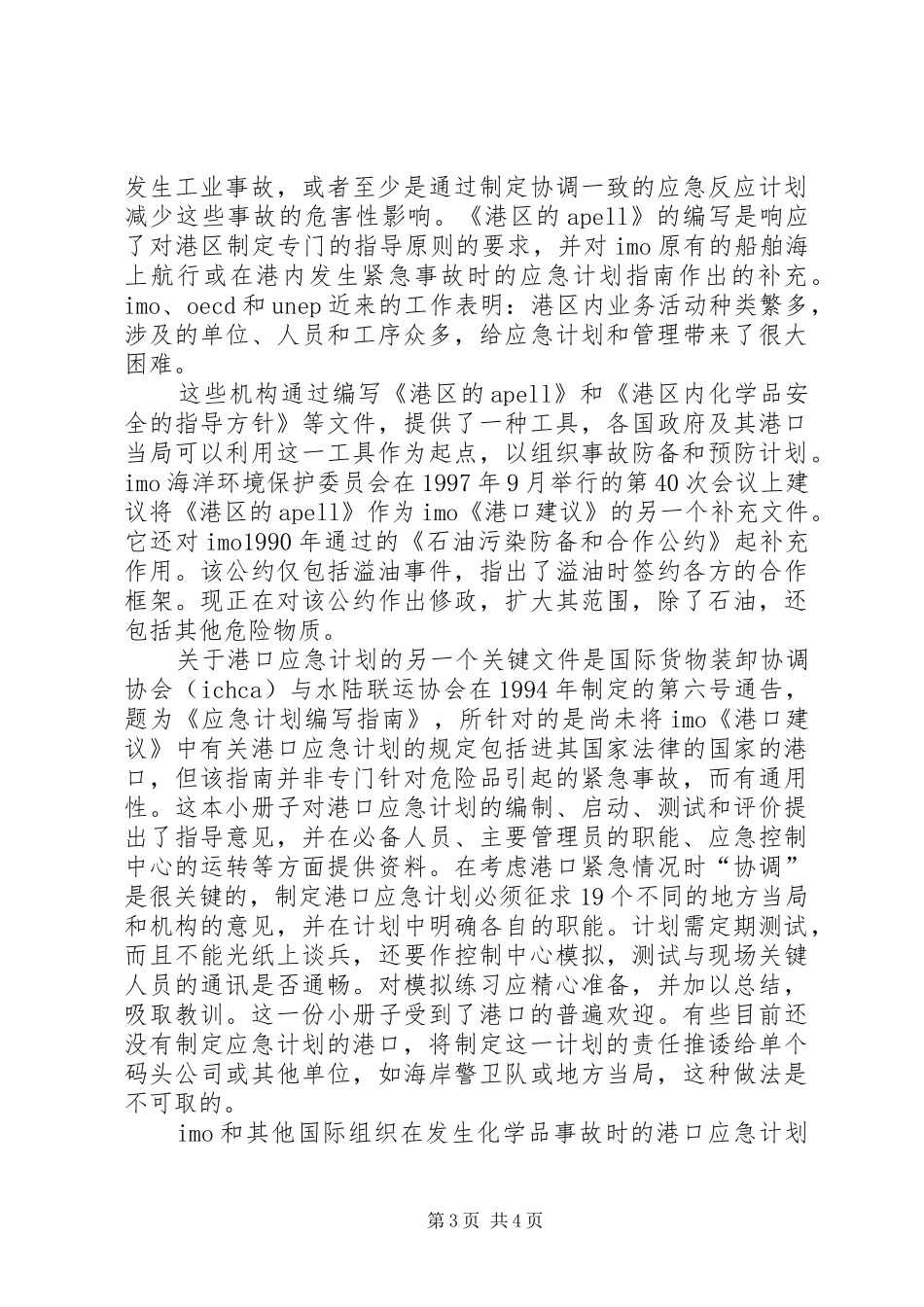 发生工业事故，或者至少是通过制定协调一致的应急反应计划减少这些事故的危害性影响。《港区的apell》的编写是响应了对港区制定专门的指导原则的要求，并对imo原有的船舶海上航行或在港内发生紧急事故时的应急计划指南作出的补充。imo、oecd和unep近来的工作表明：港区内业务活动种类繁多，涉及的单位、人员和工序众多，给应急计划和管理带来了很大困难。

这些机构通过编写《港区的apell》和《港区内化学品安全的指导方针》等文件，提供了一种工具，各国政府及其港口当局可以利用这一工具作为起点，以组织事故防备和预防计划。imo海洋环境保护委员会在1997年9月举行的第40次会议上建议将《港区的apell》作为imo《港口建议》的另一个补充文件。它还对imo1990年通过的《石油污染防备和合作公约》起补充作用。该公约仅包括溢油事件，指出了溢油时签约各方的合作框架。现正在对该公约作出修政，扩大其范围，除了石油，还包括其他危险物质。

关于港口应急计划的另一个关键文件是国际货物装卸协调协会（ichca）与水陆联运协会在1994年制定的第六号通告，题为《应急计划编写指南》，所针对的是尚未将imo《港口建议》中有关港口应急计划的规定包括进其国家法律的国家的港口，但该指南并非专门针对危险品引起的紧急事故，而有通用性。这本小册子对港口应急计划的编制、启动、测试和评价提出了指导意见，并在必备人员、主要管理员的职能、应急控制中心的运转等方面提供资料。在考虑港口紧急情况时“协调”是很关键的，制定港口应急计划必须征求19个不同的地方当局和机构的意见，并在计划中明确各自的职能。计划需定期测试，而且不能光纸上谈兵，还要作控制中心模拟，测试与现场关键人员的通讯是否通畅。对模拟练习应精心准备，并加以总结，吸取教训。这一份小册子受到了港口的普遍欢迎。有些目前还没有制定应急计划的港口，将制定这一计划的责任推诿给单个码头公司或其他单位，如海岸警卫队或地方当局，这种做法是不可取的。

imo和其他国际组织在发生化学品事故时的港口应急计划

第3页 共4页